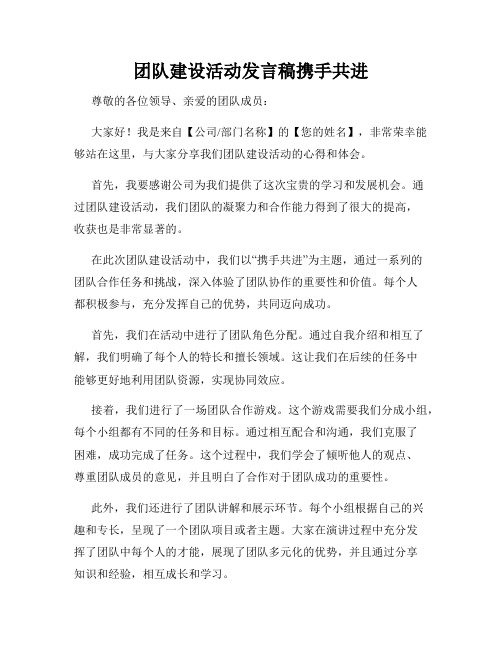 团队建设活动发言稿携手共进

尊敬的各位领导、亲爱的团队成员：

大家好！我是来自【公司/部门名称】的【您的姓名】，非常荣幸能够站在这里，与大家分享我们团队建设活动的心得和体会。

首先，我要感谢公司为我们提供了这次宝贵的学习和发展机会。通过团队建设活动，我们团队的凝聚力和合作能力得到了很大的提高，收获也是非常显著的。

在此次团队建设活动中，我们以“携手共进”为主题，通过一系列的团队合作任务和挑战，深入体验了团队协作的重要性和价值。每个人都积极参与，充分发挥自己的优势，共同迈向成功。

首先，我们在活动中进行了团队角色分配。通过自我介绍和相互了解，我们明确了每个人的特长和擅长领域。这让我们在后续的任务中能够更好地利用团队资源，实现协同效应。

接着，我们进行了一场团队合作游戏。这个游戏需要我们分成小组，每个小组都有不同的任务和目标。通过相互配合和沟通，我们克服了困难，成功完成了任务。这个过程中，我们学会了倾听他人的观点、尊重团队成员的意见，并且明白了合作对于团队成功的重要性。

此外，我们还进行了团队讲解和展示环节。每个小组根据自己的兴趣和专长，呈现了一个团队项目或者主题。大家在演讲过程中充分发挥了团队中每个人的才能，展现了团队多元化的优势，并且通过分享知识和经验，相互成长和学习。